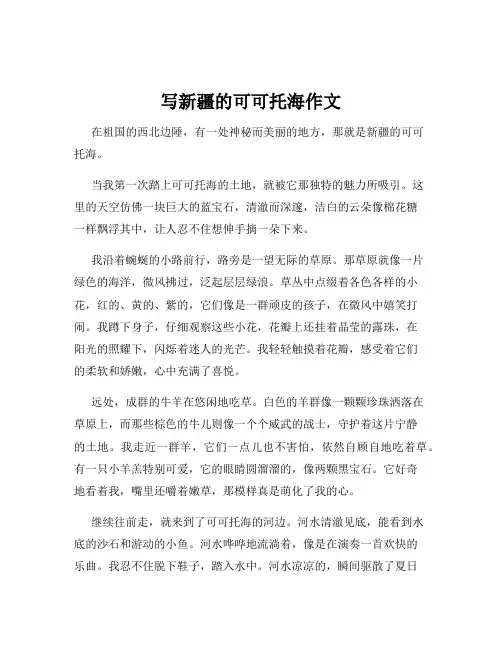 写新疆的可可托海作文

在祖国的西北边陲，有一处神秘而美丽的地方，那就是新疆的可可托海。

当我第一次踏上可可托海的土地，就被它那独特的魅力所吸引。这里的天空仿佛一块巨大的蓝宝石，清澈而深邃，洁白的云朵像棉花糖一样飘浮其中，让人忍不住想伸手摘一朵下来。

我沿着蜿蜒的小路前行，路旁是一望无际的草原。那草原就像一片绿色的海洋，微风拂过，泛起层层绿浪。草丛中点缀着各色各样的小花，红的、黄的、紫的，它们像是一群顽皮的孩子，在微风中嬉笑打闹。我蹲下身子，仔细观察这些小花，花瓣上还挂着晶莹的露珠，在阳光的照耀下，闪烁着迷人的光芒。我轻轻触摸着花瓣，感受着它们的柔软和娇嫩，心中充满了喜悦。

远处，成群的牛羊在悠闲地吃草。白色的羊群像一颗颗珍珠洒落在草原上，而那些棕色的牛儿则像一个个威武的战士，守护着这片宁静的土地。我走近一群羊，它们一点儿也不害怕，依然自顾自地吃着草。有一只小羊羔特别可爱，它的眼睛圆溜溜的，像两颗黑宝石。它好奇地看着我，嘴里还嚼着嫩草，那模样真是萌化了我的心。

继续往前走，就来到了可可托海的河边。河水清澈见底，能看到水底的沙石和游动的小鱼。河水哗哗地流淌着，像是在演奏一首欢快的乐曲。我忍不住脱下鞋子，踏入水中。河水凉凉的，瞬间驱散了夏日